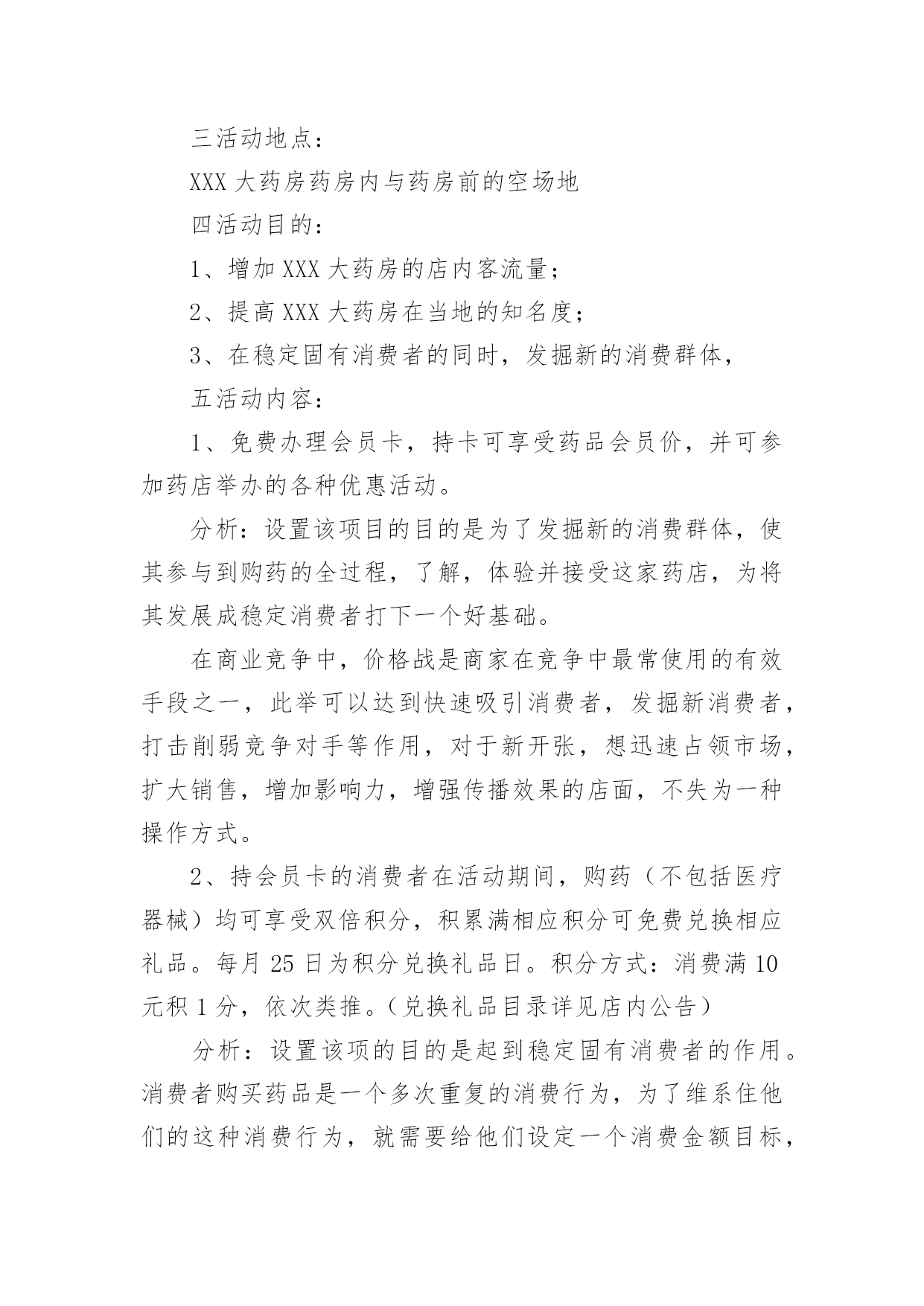 三活动地点：

XXX 大药房药房内与药房前的空场地

四活动目的：

1、增加 XXX 大药房的店内客流量；

2、提高 XXX 大药房在当地的知名度；

3、在稳定固有消费者的同时，发掘新的消费群体，

五活动内容：

1、免费办理会员卡，持卡可享受药品会员价，并可参加药店举办的各种优惠活动。

分析：设置该项目的目的是为了发掘新的消费群体，使其参与到购药的全过程，了解，体验并接受这家药店，为将其发展成稳定消费者打下一个好基础。

在商业竞争中，价格战是商家在竞争中最常使用的有效手段之一，此举可以达到快速吸引消费者，发掘新消费者，打击削弱竞争对手等作用，对于新开张，想迅速占领市场，扩大销售，增加影响力，增强传播效果的店面，不失为一种操作方式。

2、持会员卡的消费者在活动期间，购药（不包括医疗器械）均可享受双倍积分，积累满相应积分可免费兑换相应礼品。每月 25 日为积分兑换礼品日。积分方式：消费满 10 元积 1 分，依次类推。（兑换礼品目录详见店内公告）

分析：设置该项的目的是起到稳定固有消费者的作用。消费者购买药品是一个多次重复的消费行为，为了维系住他们的这种消费行为，就需要给他们设定一个消费金额目标，